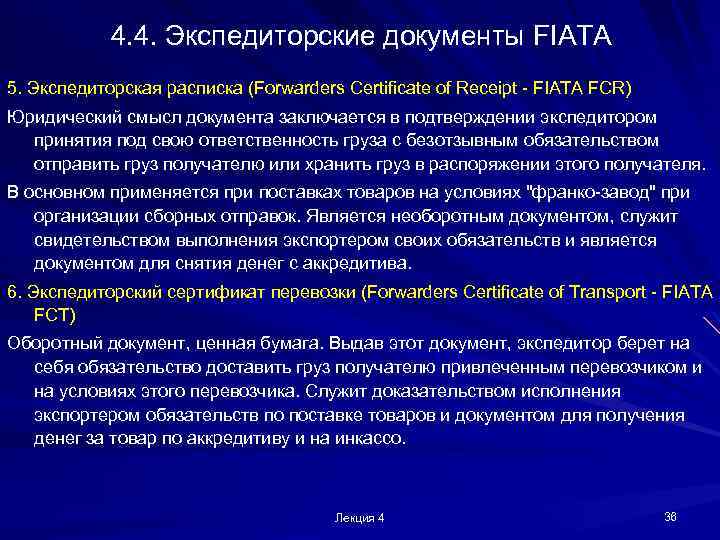 4.4. Экспедиторские документы FIATA

5. Экспедиторская расписка (Forwarders Certificate of Receipt - FIATA FCR)

Юридический смысл документа заключается в подтверждении экспедитором принятия под свою ответственность груза с безотзывным обязательством отправить груз получателю или хранить груз в распоряжении этого получателя.

В основном применяется при поставках товаров на условиях "франко-завод" при организации сборных отправок. Является необоротным документом, служит свидетельством выполнения экспортером своих обязательств и является документом для снятия денег с аккредитива.

6. Экспедиторский сертификат перевозки (Forwarders Certificate of Transport - FIATA FCT)

Оборотный документ, ценная бумага. Выдав этот документ, экспедитор берет на себя обязательство доставить груз получателю привлеченным перевозчиком и на условиях этого перевозчика. Служит доказательством исполнения экспортером обязательств по поставке товаров и документом для получения денег за товар по аккредитиву и на инкассо.

Лекция 4

36